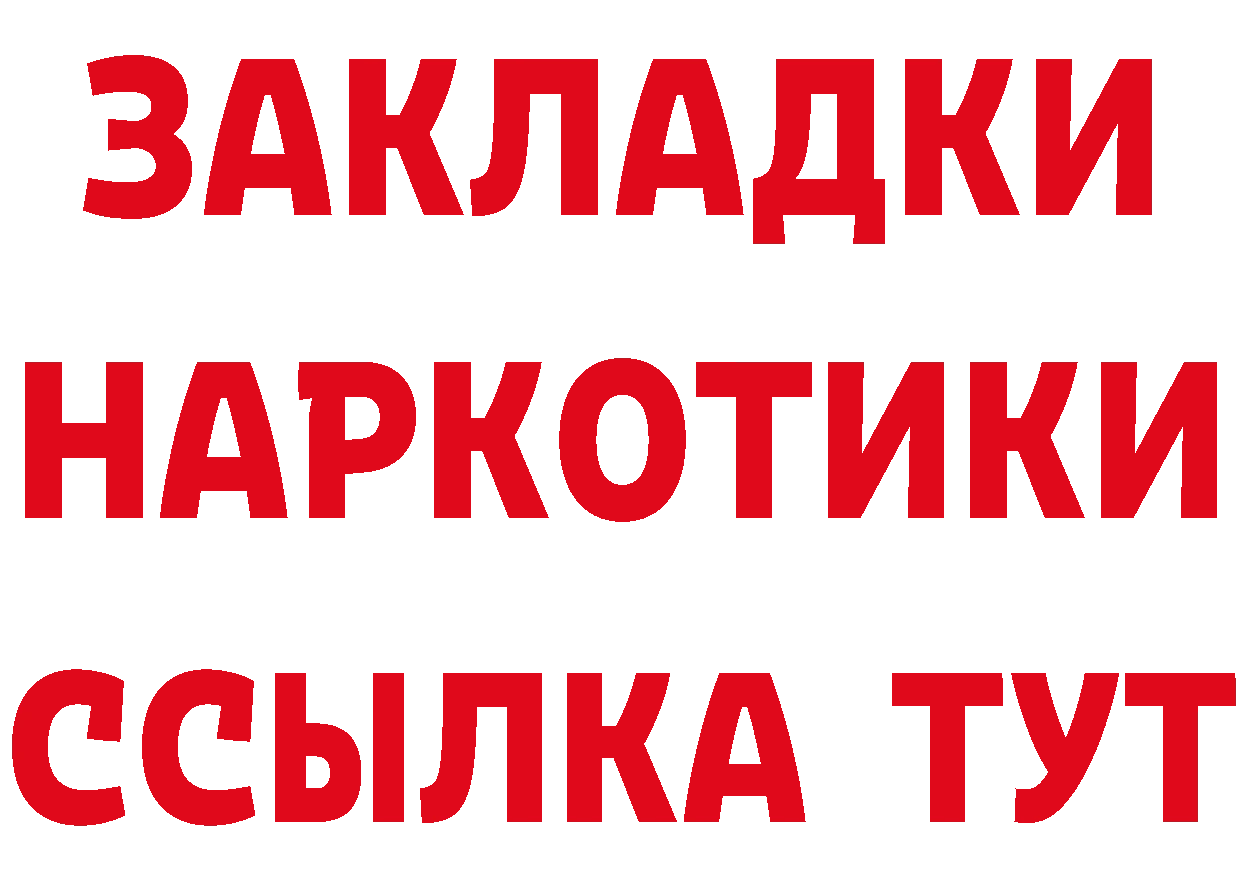 ЗАКЛАДКИ НАРКОТИКИ ССЫЛКА ТУТ